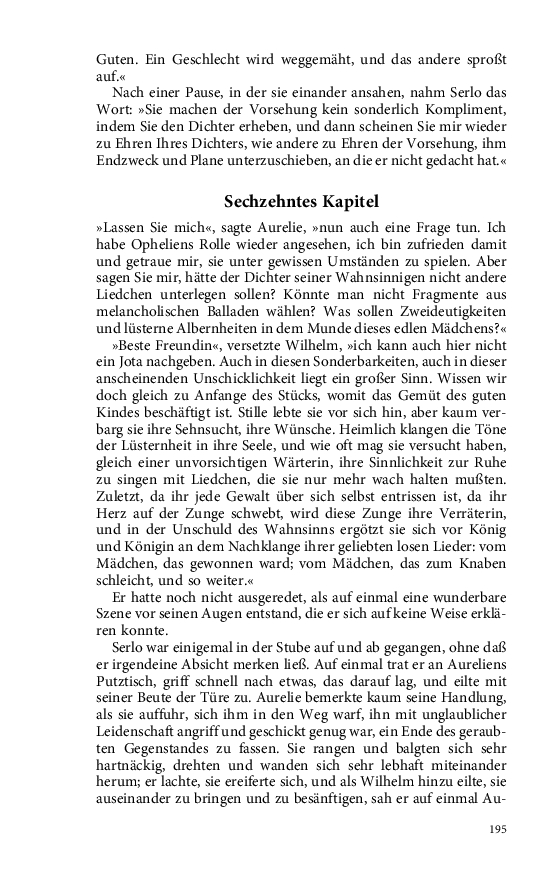 Guten. Ein Geschlecht wird weggemäht, und das andere sproßt auf.«

Nach einer Pause, in der sie einander ansahen, nahm Serlo das Wort: »Sie machen der Vorsehung kein sonderlich Kompliment, indem Sie den Dichter erheben, und dann scheinen Sie mir wieder zu Ehren Ihres Dichters, wie andere zu Ehren der Vorsehung, ihm Endzweck und Plane unterzuschieben, an die er nicht gedacht hat.«

Sechzehntes Kapitel

»Lassen Sie mich«, sagte Aurelie, »nun auch eine Frage tun. Ich habe Opheliens Rolle wieder angesehen, ich bin zufrieden damit und getraue mir, sie unter gewissen Umständen zu spielen. Aber sagen Sie mir, hätte der Dichter seiner Wahnsinnigen nicht andere Liedchen unterlegen sollen? Könnte man nicht Fragmente aus melancholischen Balladen wählen? Was sollen Zweideutigkeiten und lüsterne Albernheiten in dem Munde dieses edlen Mädchens?«

»Beste Freundin«, versetzte Wilhelm, »ich kann auch hier nicht ein Jota nachgeben. Auch in diesen Sonderbarkeiten, auch in dieser anscheinenden Unschicklichkeit liegt ein großer Sinn. Wissen wir doch gleich zu Anfange des Stücks, womit das Gemüt des guten Kindes beschäftigt ist. Stille lebte sie vor sich hin, aber kaum verbarg sie ihre Sehnsucht, ihre Wünsche. Heimlich klangen die Töne der Lüsternheit in ihre Seele, und wie oft mag sie versucht haben, gleich einer unvorsichtigen Wärterin, ihre Sinnlichkeit zur Ruhe zu singen mit Liedchen, die sie nur mehr wach halten mußten. Zuletzt, da ihr jede Gewalt über sich selbst entrissen ist, da ihr Herz auf der Zunge schwebt, wird diese Zunge ihre Verräterin, und in der Unschuld des Wahnsinns ergötzt sie sich vor König und Königin an dem Nachklange ihrer geliebten losen Lieder: vom Mädchen, das gewonnen ward; vom Mädchen, das zum Knaben schleicht, und so weiter.«

Er hatte noch nicht ausgeredet, als auf einmal eine wunderbare Szene vor seinen Augen entstand, die er sich auf keine Weise erklären konnte.

Serlo war einigemal in der Stube auf und ab gegangen, ohne daß er irgendeine Absicht merken ließ. Auf einmal trat er an Aureliens Putztisch, griff schnell nach etwas, das darauf lag, und eilte mit seiner Beute der Türe zu. Aurelie bemerkte kaum seine Handlung, als sie auffuhr, sich ihm in den Weg warf, ihn mit unglaublicher Leidenschaft angriff und geschickt genug war, ein Ende des geraubten Gegenstandes zu fassen. Sie rangen und balgten sich sehr hartnäckig, drehten und wanden sich sehr lebhaft miteinander herum; er lachte, sie ereiferte sich, und als Wilhelm hinzu eilte, sie auseinander zu bringen und zu besänftigen, sah er auf einmal Au-

195